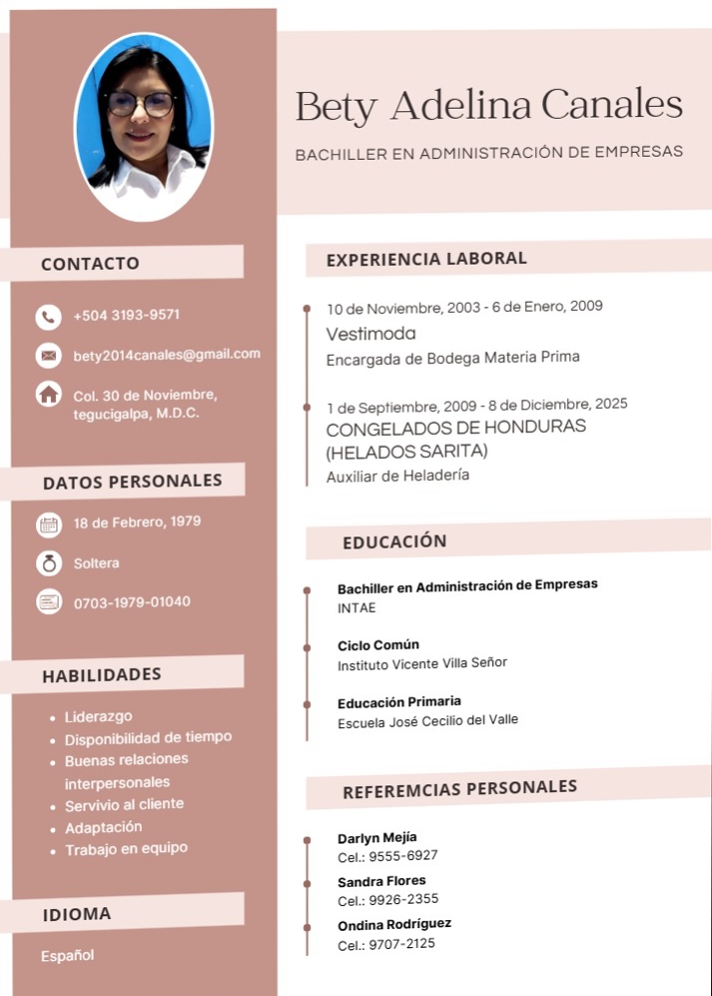 Bety Adelina Canales

BACHILLER EN ADMINISTRACIÓN DE EMPRESAS

CONTACTO

+504 3193-9571

bety2014canales@gmail.com

Col. 30 de Noviembre, tegucigalpa, M.D.C.

DATOS PERSONALES

18 de Febrero, 1979

Soltera

0703-1979-01040

HABILIDADES

- Liderazgo
- Disponibilidad de tiempo
- Buenas relaciones interpersonales
- Servivio al cliente
- Adaptación
- Trabajo en equipo

IDIOMA

Español

EXPERIENCIA LABORAL

10 de Noviembre, 2003 - 6 de Enero, 2009
Vestimoda
Encargada de Bodega Materia Prima

1 de Septiembre, 2009 - 8 de Diciembre, 2025
CONGELADOS DE HONDURAS (HELADOS SARITA)
Auxiliar de Heladería

EDUCACIÓN

Bachiller en Administración de Empresas
INTAE

Ciclo Común
Instituto Vicente Villa Señor

Educación Primaria
Escuela José Cecilio del Valle

REFEREMCIAS PERSONALES

Darlyn Mejía
Cel.: 9555-6927

Sandra Flores
Cel.: 9926-2355

Ondina Rodríguez
Cel.: 9707-2125